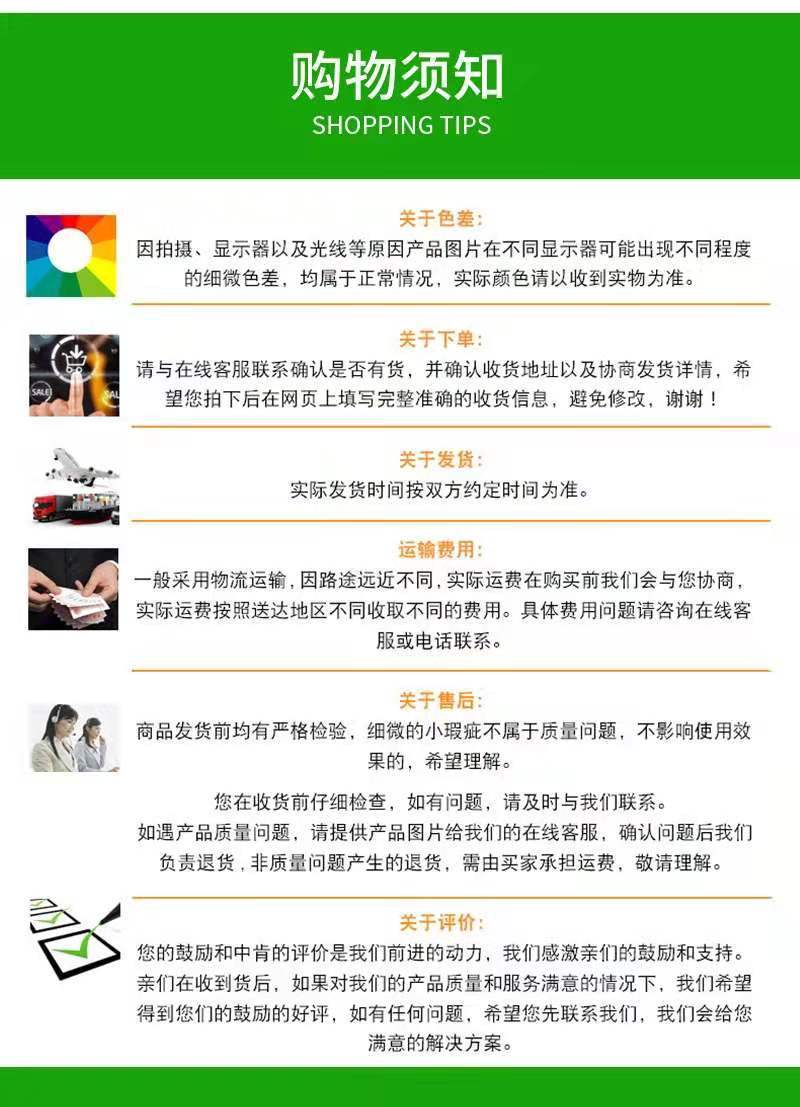 购物须知
SHOPPING TIPS

关于色差:
因拍摄、显示器以及光线等原因产品图片在不同显示器可能出现不同程度的细微色差，均属于正常情况，实际颜色请以收到实物为准。

关于下单:
请与在线客服联系确认是否有货，并确认收货地址以及协商发货详情，希望您拍下后在网页上填写完整准确的收货信息，避免修改，谢谢！

关于发货:
实际发货时间按双方约定时间为准。

运输费用:
一般采用物流运输，因路途远近不同，实际运费在购买前我们会与您协商，实际运费按照送达地区不同收取不同的费用。具体费用问题请咨询在线客服或电话联系。

关于售后:
商品发货前均有严格检验，细微的小瑕疵不属于质量问题，不影响使用效果的，希望理解。

您在收货前仔细检查，如有问题，请及时与我们联系。
如遇产品质量问题，请提供产品图片给我们的在线客服，确认问题后我们负责退货，非质量问题产生的退货，需由买家承担运费，敬请理解。

关于评价:
您的鼓励和中肯的评价是我们前进的动力，我们感激亲们的鼓励和支持。亲们在收到货后，如果对我们的产品质量和服务满意的情况下，我们希望得到您们的鼓励的好评，如有任何问题，希望您先联系我们，我们会给您满意的解决方案。